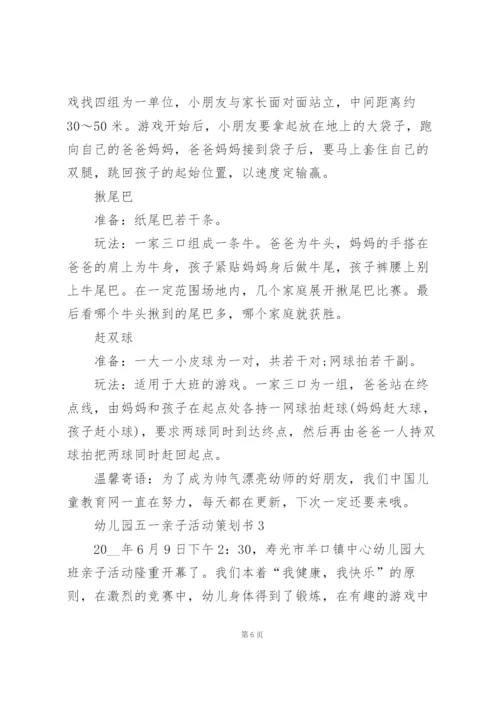 戏找四组为一单位，小朋友与家长面对面站立，中间距离约30～50米。游戏开始后，小朋友要拿起放在地上的大袋子，跑向自己的爸爸妈妈，爸爸妈妈接到袋子后，要马上套住自己的双腿，跳回孩子的起始位置，以速度定输赢。

揪尾巴

准备：纸尾巴若干条。

玩法：一家三口组成一条牛。爸爸为牛头，妈妈的手搭在爸爸的肩上为牛身，孩子紧贴妈妈身后做牛尾，孩子裤腰上别上牛尾巴。在一定范围场地内，几个家庭展开揪尾巴比赛。最后看哪个牛头揪到的尾巴多，哪个家庭就获胜。

赶双球

准备：一大一小皮球为一对，共若干对;网球拍若干副。

玩法：适用于大班的游戏。一家三口为一组，爸爸站在终点线，由妈妈和孩子在起点处各持一网球拍赶球(妈妈赶大球，孩子赶小球)，要求两球同时到达终点，然后再由爸爸一人持双球拍把两球同时赶回起点。

温馨寄语：为了成为帅气漂亮幼师的好朋友，我们中国儿童教育网一直在努力，每天都在更新，下次一定还要来哦。

幼儿园五一亲子活动策划书3

20__年6月9日下午2：30，寿光市羊口镇中心幼儿园大班亲子活动隆重开幕了。我们本着“我健康，我快乐”的原则，在激烈的竞赛中，幼儿身体得到了锻炼，在有趣的游戏中

第6页